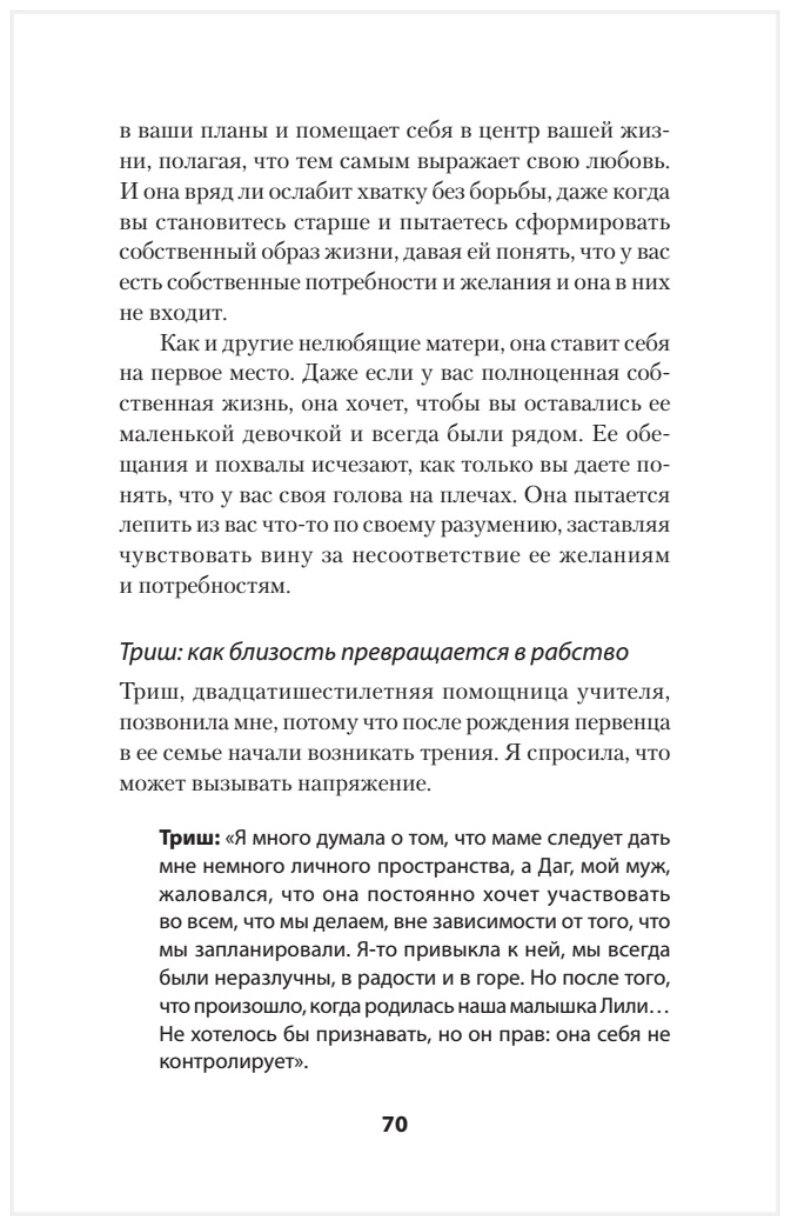 в ваши планы и помещает себя в центр вашей жизни, полагая, что тем самым выражает свою любовь. И она вряд ли ослабит хватку без борьбы, даже когда вы становитесь старше и пытаетесь сформировать собственный образ жизни, давая ей понять, что у вас есть собственные потребности и желания и она в них не входит.

Как и другие нелюбящие матери, она ставит себя на первое место. Даже если у вас полноценная собственная жизнь, она хочет, чтобы вы оставались ее маленькой девочкой и всегда были рядом. Ее обещания и похвалы исчезают, как только вы даете понять, что у вас своя голова на плечах. Она пытается лепить из вас что-то по своему разумению, заставляя чувствовать вину за несоответствие ее желаниям и потребностям.

Триш: как близость превращается в рабство

Триш, двадцатишестилетняя помощница учителя, позвонила мне, потому что после рождения первенца в ее семье начали возникать трения. Я спросила, что может вызывать напряжение.

Триш: «Я много думала о том, что маме следует дать мне немного личного пространства, а Даг, мой муж, жаловался, что она постоянно хочет участвовать во всем, что мы делаем, вне зависимости от того, что мы запланировали. Я-то привыкла к ней, мы всегда были неразлучны, в радости и в горе. Но после того, что произошло, когда родилась наша малышка Лили… Не хотелось бы признавать, но он прав: она себя не контролирует».

70